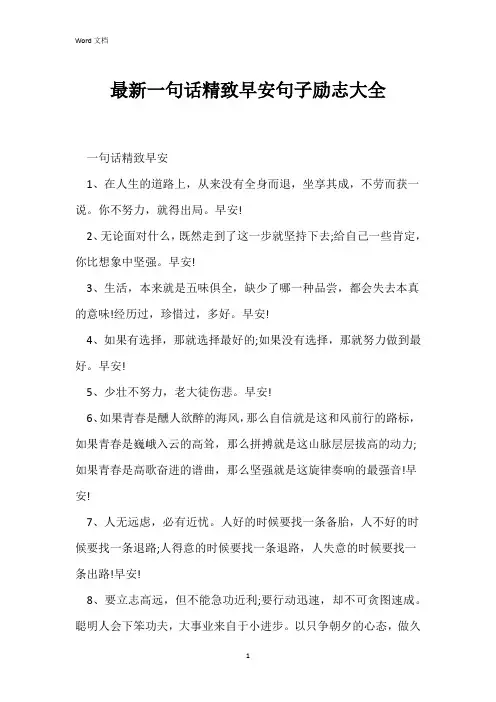 Word 文档

最新一句话精致早安句子励志大全

一句话精致早安

1、在人生的道路上，从来没有全身而退，坐享其成，不劳而获一说。你不努力，就得出局。早安!

2、无论面对什么，既然走到了这一步就坚持下去;给自己一些肯定，你比想象中坚强。早安!

3、生活，本来就是五味俱全，缺少了哪一种品尝，都会失去本真的意味!经历过，珍惜过，多好。早安!

4、如果有选择，那就选择最好的;如果没有选择，那就努力做到最好。早安!

5、少壮不努力，老大徒伤悲。早安!

6、如果青春是醺人欲醉的海风，那么自信就是这和风前行的路标，如果青春是巍峨入云的高耸，那么拼搏就是这山脉层层拔高的动力;如果青春是高歌奋进的谱曲，那么坚强就是这旋律奏响的最强音!早安!

7、人无远虑，必有近忧。人好的时候要找一条备胎，人不好的时候要找一条退路;人得意的时候要找一条退路，人失意的时候要找一条出路!早安!

8、要立志高远，但不能急功近利;要行动迅速，却不可贪图速成。聪明人会下笨功夫，大事业来自于小进步。以只争朝夕的心态，做久

1